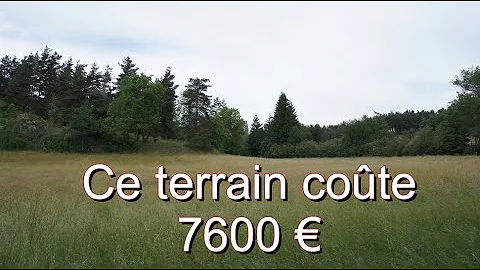 Ce terrain coûte
7600 €